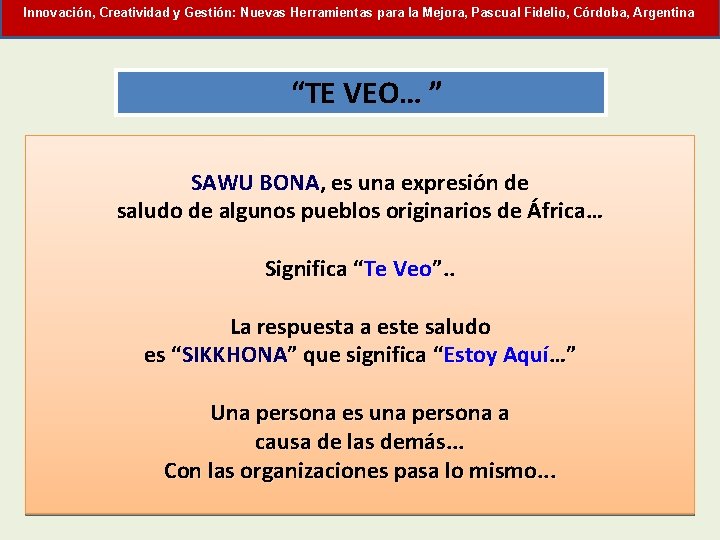 Innovación, Creatividad y Gestión: Nuevas Herramientas para la Mejora, Pascual Fidelio, Córdoba, Argentina

"TE VEO… "

SAWU BONA, es una expresión de saludo de algunos pueblos originarios de África…

Significa "Te Veo"..

La respuesta a este saludo es "SIKKHONA" que significa "Estoy Aquí…"

Una persona es una persona a causa de las demás…
Con las organizaciones pasa lo mismo...